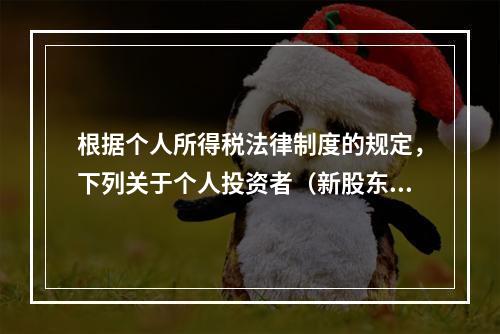 根据个人所得税法律制度的规定，下列关于个人投资者（新股东...